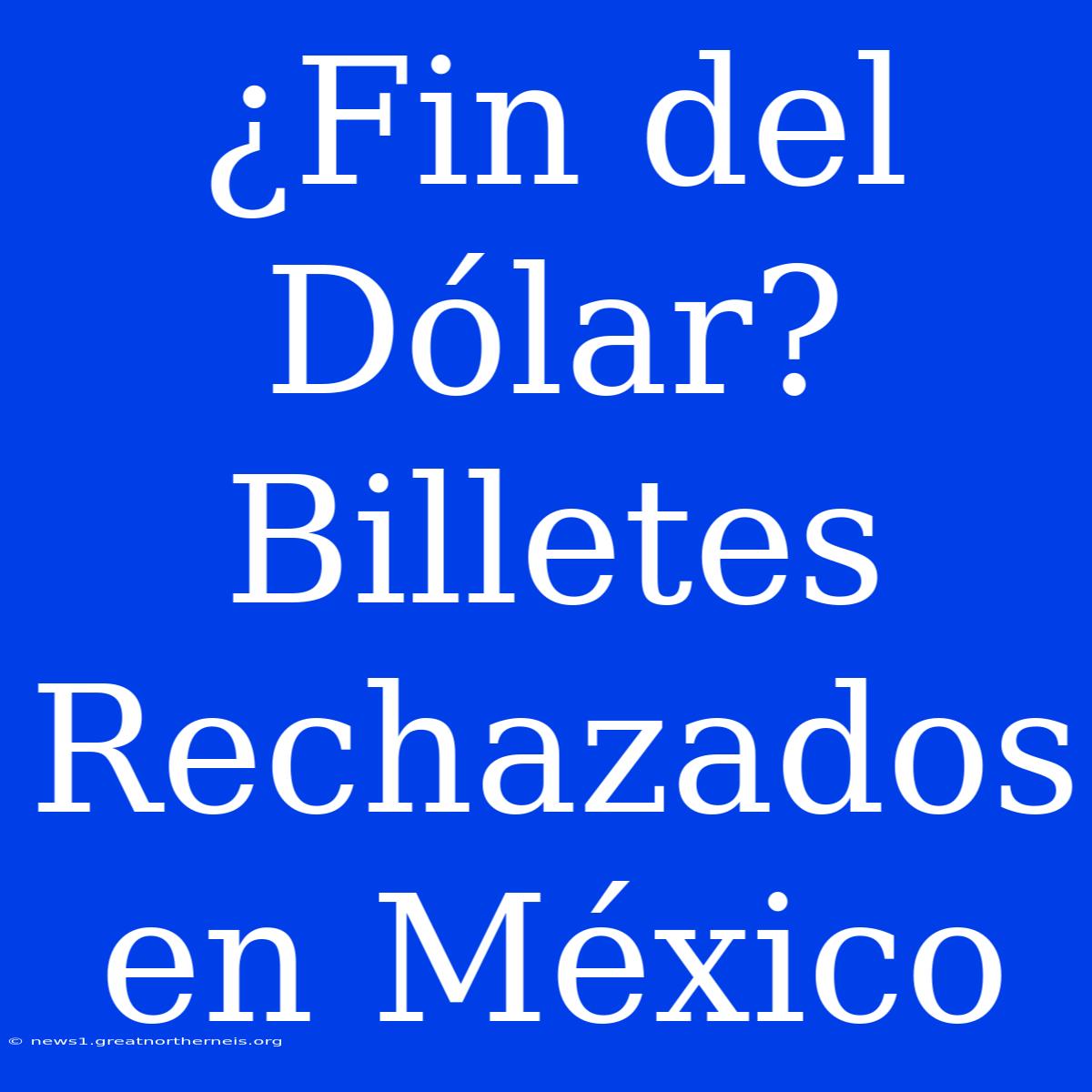 ¿Fin del Dólar? Billetes Rechazados en México

© news1.greatnortherneis.org